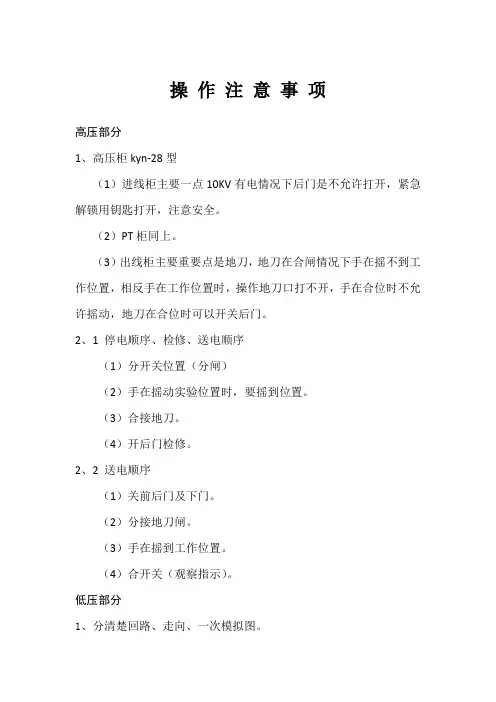 操 作 注 意 事 项

高压部分

1、高压柜 kyn-28 型

（1）进线柜主要一点 10KV 有电情况下后门是不允许打开，紧急解锁用钥匙打开，注意安全。

（2）PT 柜同上。

（3）出线柜主要重要点是地刀，地刀在合闸情况下手在摇不到工作位置，相反手在工作位置时，操作地刀口打不开，手在合位时不允许摇动，地刀在合位时可以开关后门。

2、1 停电顺序、检修、送电顺序

（1）分开关位置（分闸）

（2）手在摇动实验位置时，要摇到位置。

（3）合接地刀。

（4）开后门检修。

2、2 送电顺序

（1）关前后门及下门。

（2）分接地刀闸。

（3）手在摇到工作位置。

（4）合开关（观察指示）。

低压部分

1、分清楚回路、走向、一次模拟图。